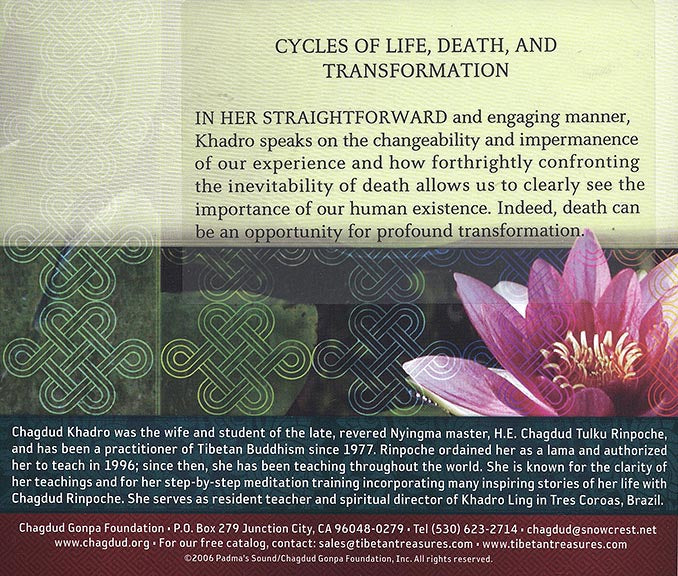 CYCLES OF LIFE, DEATH, AND TRANSFORMATION

IN HER STRAIGHTFORWARD and engaging manner, Khadro speaks on the changeability and impermanence of our experience and how forthrightly confronting the inevitability of death allows us to clearly see the importance of our human existence. Indeed, death can be an opportunity for profound transformation.

Chagdud Khadro was the wife and student of the late, revered Nyingma master, H.E. Chagdud Tulku Rinpoche, and has been a practitioner of Tibetan Buddhism since 1977. Rinpoche ordained her as a lama and authorized her to teach in 1996; since then, she has been teaching throughout the world. She is known for the clarity of her teachings and for her step-by-step meditation training incorporating many inspiring stories of her life with Chagdud Rinpoche. She serves as resident teacher and spiritual director of Khadro Ling in Tres Coroas, Brazil.

Chagdud Gonpa Foundation • P.O. Box 279 Junction City, CA 96048-0279 • Tel (530) 623-2714 • chagdud@snowcrest.net
www.chagdud.org • For our free catalog, contact: sales@tibetantreasures.com • www.tibetantreasures.com
©2006 Padma's Sound/Chagdud Gonpa Foundation, Inc. All rights reserved.